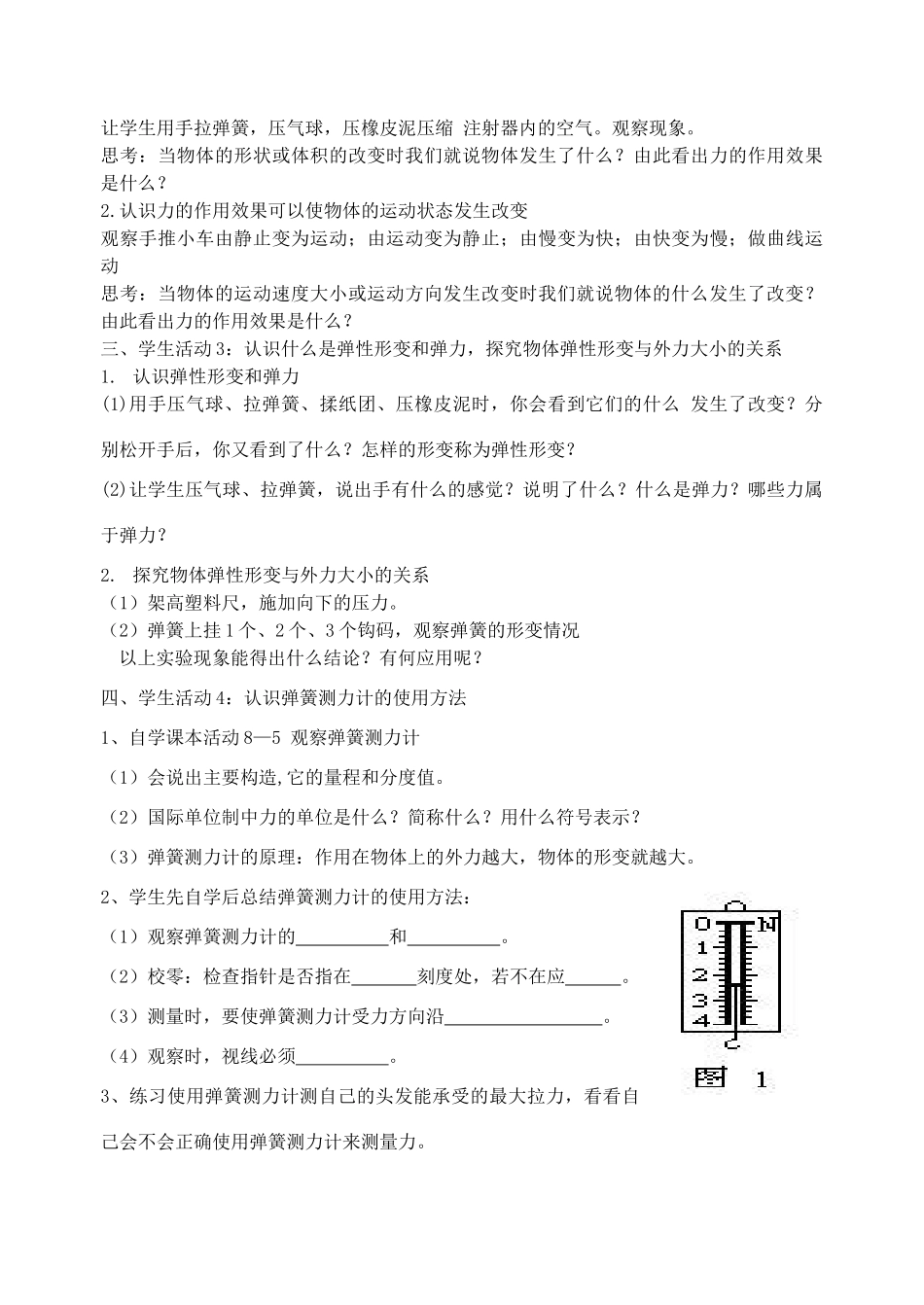 让学生用手拉弹簧，压气球，压橡皮泥压缩 注射器内的空气。观察现象。
思考：当物体的形状或体积的改变时我们就说物体发生了什么？由此看出力的作用效果是什么？
2.认识力的作用效果可以使物体的运动状态发生改变
观察手推小车由静止变为运动；由运动变为静止；由慢变为快；由快变为慢；做曲线运动
思考：当物体的运动速度大小或运动方向发生改变时我们就说物体的什么发生了改变？由此看出力的作用效果是什么？
三、学生活动3：认识什么是弹性形变和弹力，探究物体弹性形变与外力大小的关系
1. 认识弹性形变和弹力
(1)用手压气球、拉弹簧、揉纸团、压橡皮泥时，你会看到它们的什么 发生了改变？分别松开手后，你又看到了什么？怎样的形变称为弹性形变？
(2)让学生压气球、拉弹簧，说出手有什么的感觉？说明了什么？什么是弹力？哪些力属于弹力？
2. 探究物体弹性形变与外力大小的关系
（1）架高塑料尺，施加向下的压力。
（2）弹簧上挂1个、2个、3个钩码，观察弹簧的形变情况
以上实验现象能得出什么结论？有何应用呢？
四、学生活动4：认识弹簧测力计的使用方法
1、自学课本活动8—5 观察弹簧测力计
（1）会说出主要构造,它的量程和分度值。
（2）国际单位制中力的单位是什么？简称什么？用什么符号表示？
（3）弹簧测力计的原理：作用在物体上的外力越大，物体的形变就越大。
2、学生先自学后总结弹簧测力计的使用方法：
（1）观察弹簧测力计的__________和__________。
（2）校零：检查指针是否指在_______刻度处，若不在应______。
（3）测量时，要使弹簧测力计受力方向沿_________________。
（4）观察时，视线必须__________。
3、练习使用弹簧测力计测自己的头发能承受的最大拉力，看看自己会不会正确使用弹簧测力计来测量力。

0 N
1
2
3
4
图 1